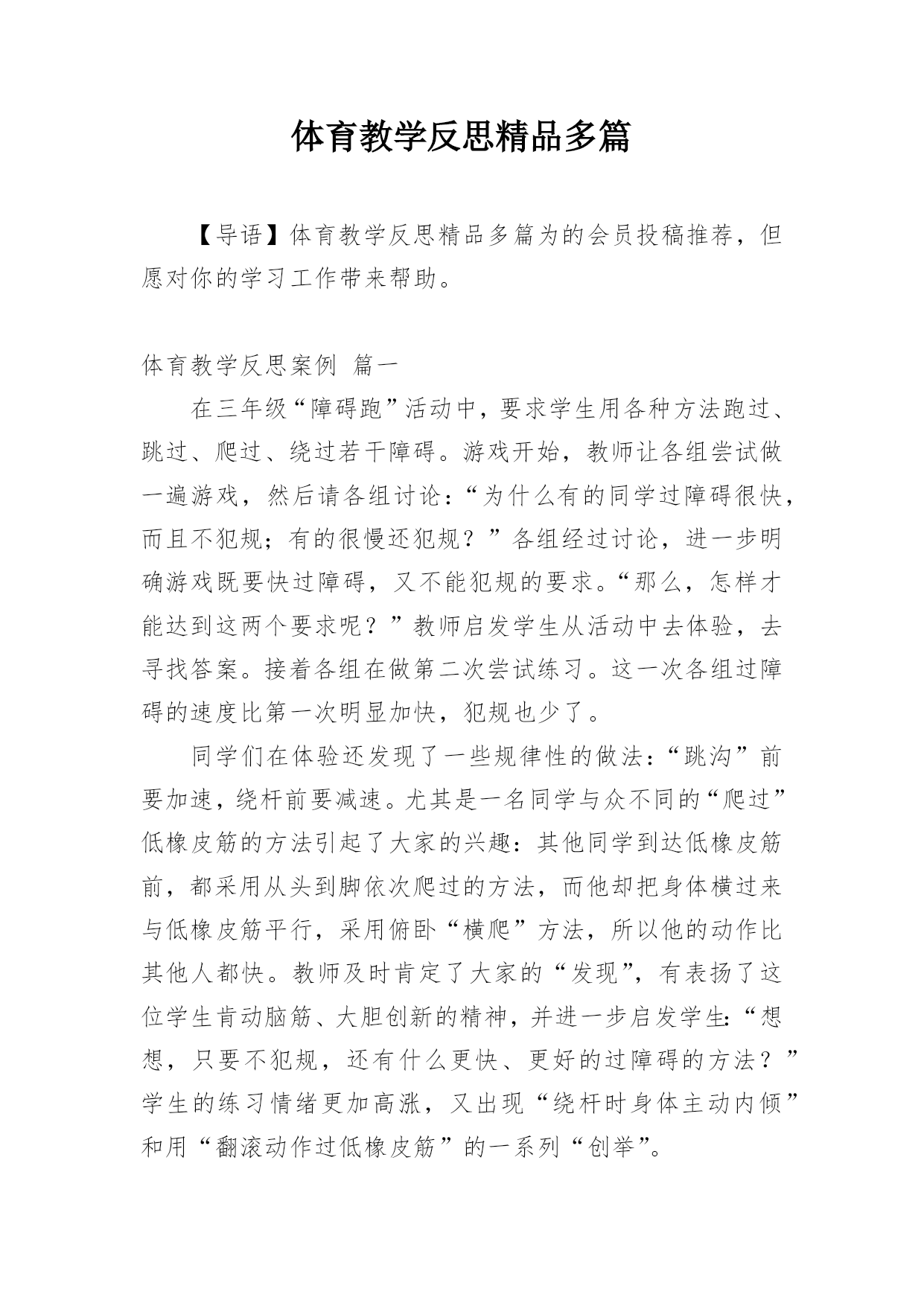 体育教学反思精品多篇

【导语】体育教学反思精品多篇为的会员投稿推荐，但愿对你的学习工作带来帮助。

体育教学反思案例 篇一

在三年级“障碍跑”活动中，要求学生用各种方法跑过、跳过、爬过、绕过若干障碍。游戏开始，教师让各组尝试做一遍游戏，然后请各组讨论：“为什么有的同学过障碍很快，而且不犯规；有的很慢还犯规？”各组经过讨论，进一步明确游戏既要快过障碍，又不能犯规的要求。“那么，怎样才能达到这两个要求呢？”教师启发学生从活动中去体验，去寻找答案。接着各组在做第二次尝试练习。这一次各组过障碍的速度比第一次明显加快，犯规也少了。

同学们在体验还发现了一些规律性的做法：“跳沟”前要加速，绕杆前要减速。尤其是一名同学与众不同的“爬过”低橡皮筋的方法引起了大家的兴趣：其他同学到达低橡皮筋前，都采用从头到脚依次爬过的方法，而他却把身体横过来与低橡皮筋平行，采用俯卧“横爬”方法，所以他的动作比其他人都快。教师及时肯定了大家的“发现”，有表扬了这位学生肯动脑筋、大胆创新的精神，并进一步启发学生：“想想，只要不犯规，还有什么更快、更好的过障碍的方法？”学生的练习情绪更加高涨，又出现“绕杆时身体主动内倾”和用“翻滚动作过低橡皮筋”的一系列“创举”。